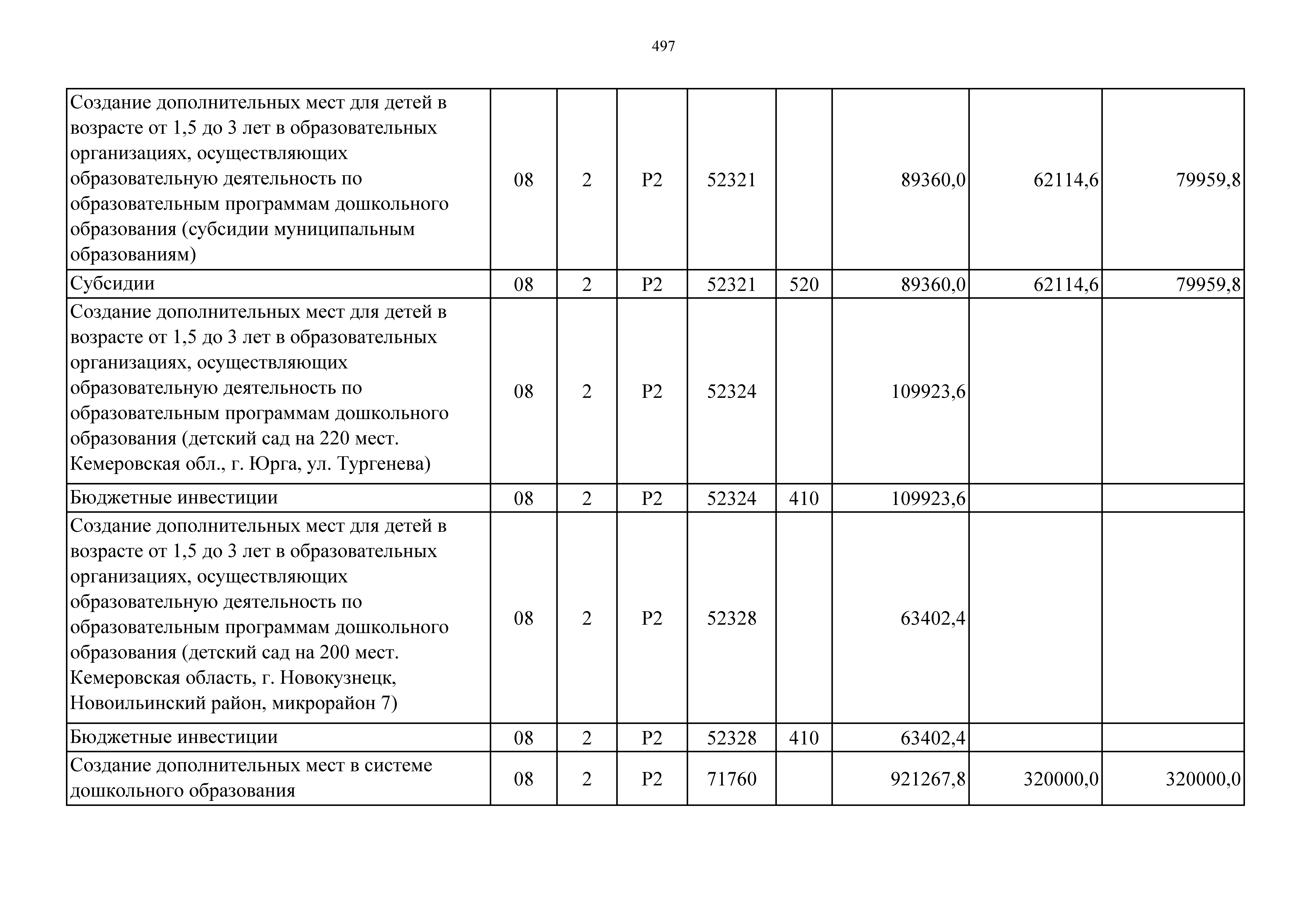 497

| | | | | | | | | |
|---|---|---|---|---|---|---|---|---|
| Создание дополнительных мест для детей в возрасте от 1,5 до 3 лет в образовательных организациях, осуществляющих образовательную деятельность по образовательным программам дошкольного образования (субсидии муниципальным образованиям) | 08 | 2 | P2 | 52321 | | 89360,0 | 62114,6 | 79959,8 |
| Субсидии | 08 | 2 | P2 | 52321 | 520 | 89360,0 | 62114,6 | 79959,8 |
| Создание дополнительных мест для детей в возрасте от 1,5 до 3 лет в образовательных организациях, осуществляющих образовательную деятельность по образовательным программам дошкольного образования (детский сад на 220 мест. Кемеровская обл., г. Юрга, ул. Тургенева) | 08 | 2 | P2 | 52324 | | 109923,6 | | |
| Бюджетные инвестиции | 08 | 2 | P2 | 52324 | 410 | 109923,6 | | |
| Создание дополнительных мест для детей в возрасте от 1,5 до 3 лет в образовательных организациях, осуществляющих образовательную деятельность по образовательным программам дошкольного образования (детский сад на 200 мест. Кемеровская область, г. Новокузнецк, Новоильинский район, микрорайон 7) | 08 | 2 | P2 | 52328 | | 63402,4 | | |
| Бюджетные инвестиции | 08 | 2 | P2 | 52328 | 410 | 63402,4 | | |
| Создание дополнительных мест в системе дошкольного образования | 08 | 2 | P2 | 71760 | | 921267,8 | 320000,0 | 320000,0 |